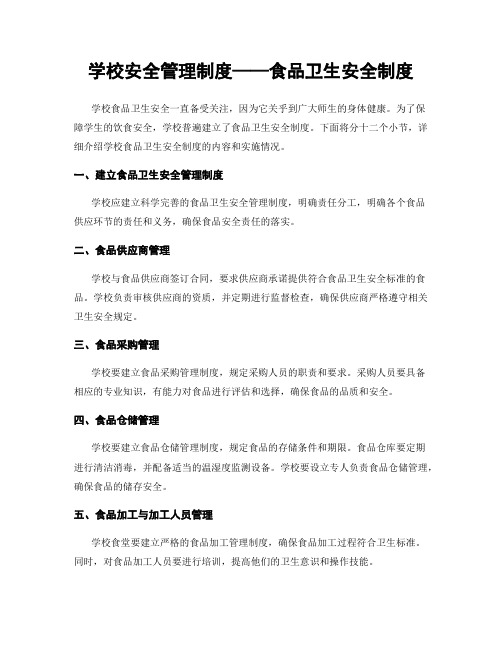 学校安全管理制度——食品卫生安全制度

学校食品卫生安全一直备受关注，因为它关乎到广大师生的身体健康。为了保障学生的饮食安全，学校普遍建立了食品卫生安全制度。下面将分十二个小节，详细介绍学校食品卫生安全制度的内容和实施情况。

一、建立食品卫生安全管理制度

学校应建立科学完善的食品卫生安全管理制度，明确责任分工，明确各个食品供应环节的责任和义务，确保食品安全责任的落实。

二、食品供应商管理

学校与食品供应商签订合同，要求供应商承诺提供符合食品卫生安全标准的食品。学校负责审核供应商的资质，并定期进行监督检查，确保供应商严格遵守相关卫生安全规定。

三、食品采购管理

学校要建立食品采购管理制度，规定采购人员的职责和要求。采购人员要具备相应的专业知识，有能力对食品进行评估和选择，确保食品的品质和安全。

四、食品仓储管理

学校要建立食品仓储管理制度，规定食品的存储条件和期限。食品仓库要定期进行清洁消毒，并配备适当的温湿度监测设备。学校要设立专人负责食品仓储管理，确保食品的储存安全。

五、食品加工与加工人员管理

学校食堂要建立严格的食品加工管理制度，确保食品加工过程符合卫生标准。同时，对食品加工人员要进行培训，提高他们的卫生意识和操作技能。